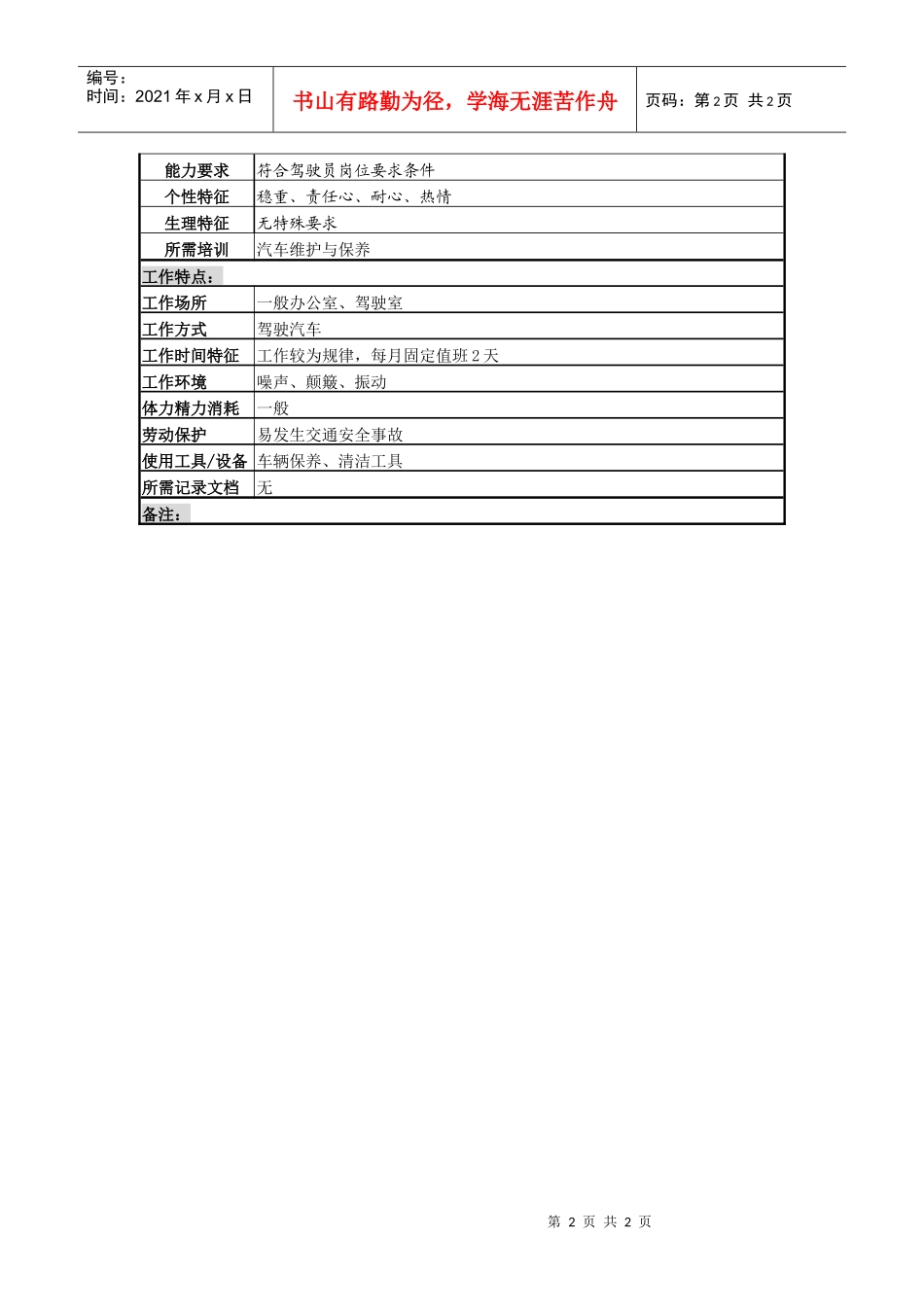 编号：
时间：2021 年 x 月 x 日

书山有路勤为径，学海无涯苦作舟

页码：第 2 页 共 2 页

| 能力要求 | 符合驾驶员岗位要求条件 |
|---|---|
| 个性特征 | 稳重、责任心、耐心、热情 |
| 生理特征 | 无特殊要求 |
| 所需培训 | 汽车维护与保养 |
| 工作特点： | |
| 工作场所 | 一般办公室、驾驶室 |
| 工作方式 | 驾驶汽车 |
| 工作时间特征 | 工作较为规律，每月固定值班 2 天 |
| 工作环境 | 噪声、颠簸、振动 |
| 体力精力消耗 | 一般 |
| 劳动保护 | 易发生交通安全事故 |
| 使用工具/设备 | 车辆保养、清洁工具 |
| 所需记录文档 | 无 |
| 备注： | |

第 2 页 共 2 页